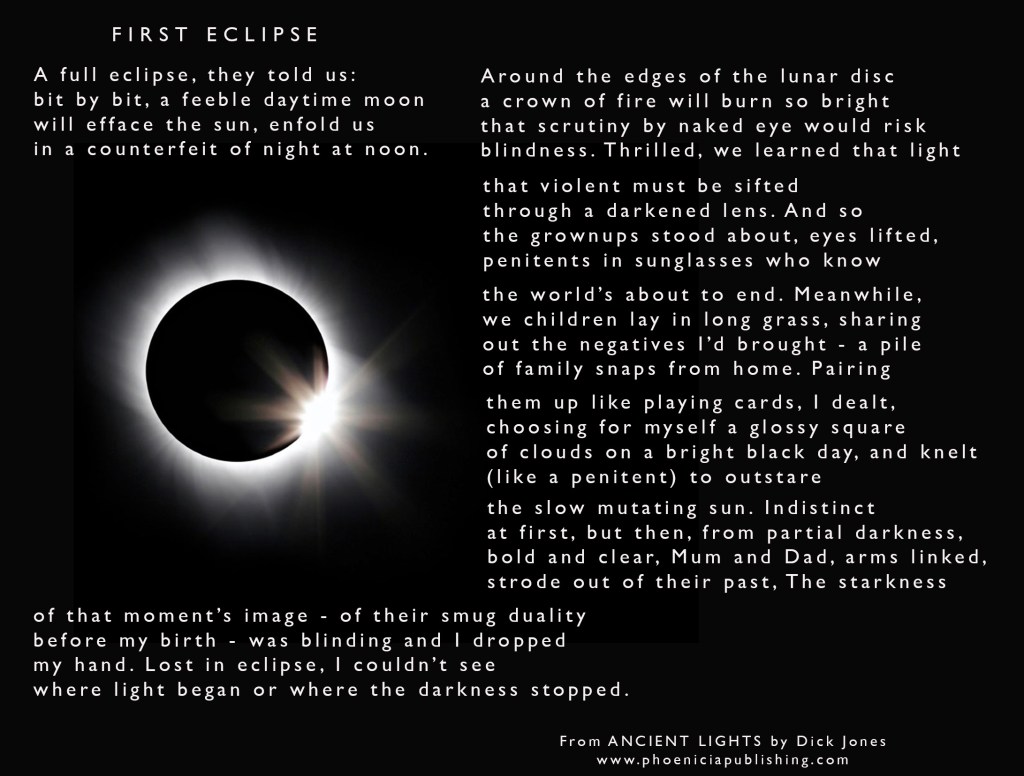 FIRST ECLIPSE

A full eclipse, they told us:
bit by bit, a feeble daytime moon
will efface the sun, enfold us
in a counterfeit of night at noon.

Around the edges of the lunar disc
a crown of fire will burn so bright
that scrutiny by naked eye would risk
blindness. Thrilled, we learned that light

that violent must be sifted
through a darkened lens. And so
the grownups stood about, eyes lifted,
penitents in sunglasses who know

the world's about to end. Meanwhile,
we children lay in long grass, sharing
out the negatives I'd brought - a pile
of family snaps from home. Pairing

them up like playing cards, I dealt,
choosing for myself a glossy square
of clouds on a bright black day, and knelt
(like a penitent) to outstare

the slow mutating sun. Indistinct
at first, but then, from partial darkness,
bold and clear, Mum and Dad, arms linked,
strode out of their past, The starkness

of that moment's image - of their smug duality
before my birth - was blinding and I dropped
my hand. Lost in eclipse, I couldn't see
where light began or where the darkness stopped.

From ANCIENT LIGHTS by Dick Jones
www.phoeniciapublishing.com